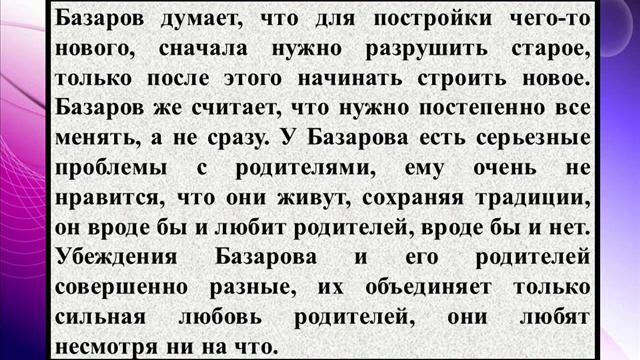 Базаров думает, что для постройки чего-то нового, сначала нужно разрушить старое, только после этого начинать строить новое. Базаров же считает, что нужно постепенно все менять, а не сразу. У Базарова есть серьезные проблемы с родителями, ему очень не нравится, что они живут, сохраняя традиции, он вроде бы и любит родителей, вроде бы и нет. Убеждения Базарова и его родителей совершенно разные, их объединяет только сильная любовь родителей, они любят несмотря ни на что.